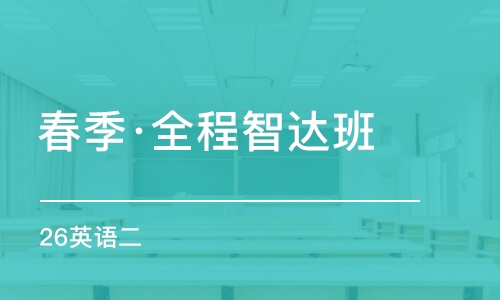 春季·全程智达班

26英语二